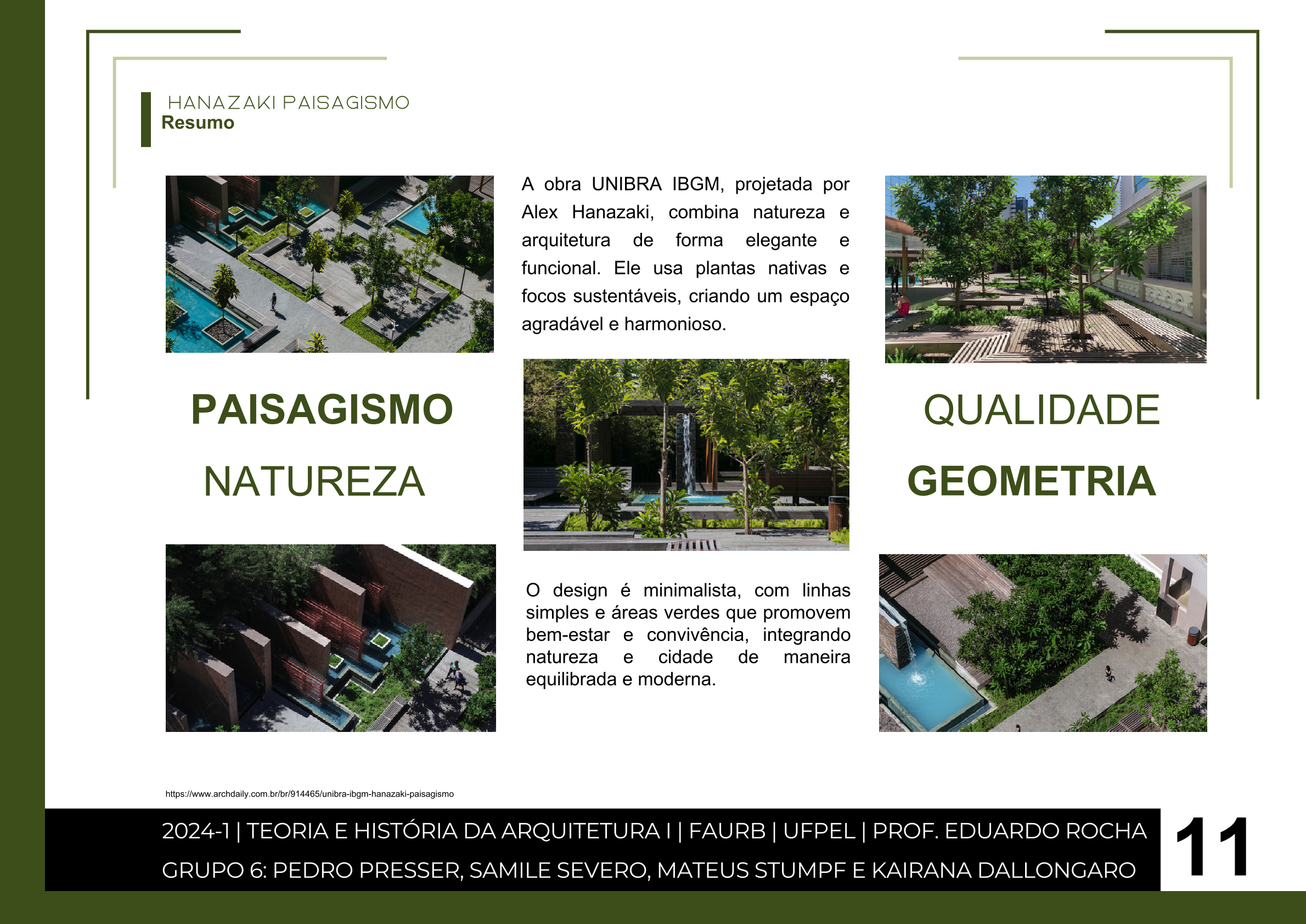 HANAZAKI PAISAGISMO
Resumo

PAISAGISMO

NATUREZA

A obra UNIBRA IBGM, projetada por Alex Hanazaki, combina natureza e arquitetura de forma elegante e funcional. Ele usa plantas nativas e focos sustentáveis, criando um espaço agradável e harmonioso.

O design é minimalista, com linhas simples e áreas verdes que promovem bem-estar e convivência, integrando natureza e cidade de maneira equilibrada e moderna.

QUALIDADE

GEOMETRIA

https://www.archdaily.com.br/br/914465/unibra-ibgm-hanazaki-paisagismo

2024-1 | TEORIA E HISTÓRIA DA ARQUITETURA I | FAURB | UFPEL | PROF. EDUARDO ROCHA
GRUPO 6: PEDRO PRESSER, SAMILE SEVERO, MATEUS STUMPF E KAIRANA DALLONGARO

11